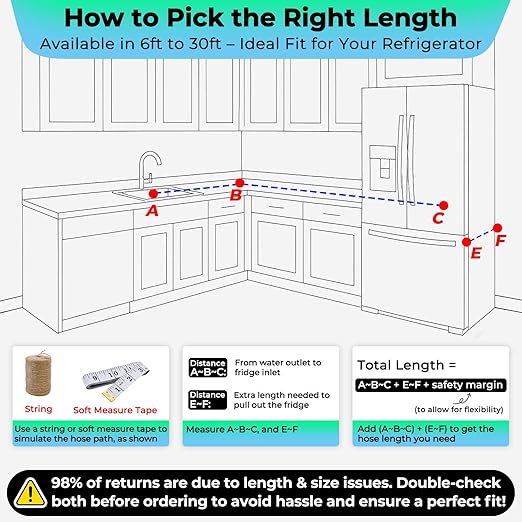 How to Pick the Right Length

Available in 6ft to 30ft – Ideal Fit for Your Refrigerator

A B C E F

String

Soft Measure Tape

Use a string or soft measure tape to simulate the hose path, as shown

Distance A~B~C: From water outlet to fridge inlet

Distance E~F: Extra length needed to pull out the fridge

Measure A~B~C, and E~F

Total Length =

A~B~C + E~F + safety margin

(to allow for flexibility)

Add (A~B~C) + (E~F) to get the hose length you need

98% of returns are due to length & size issues. Double-check both before ordering to avoid hassle and ensure a perfect fit!